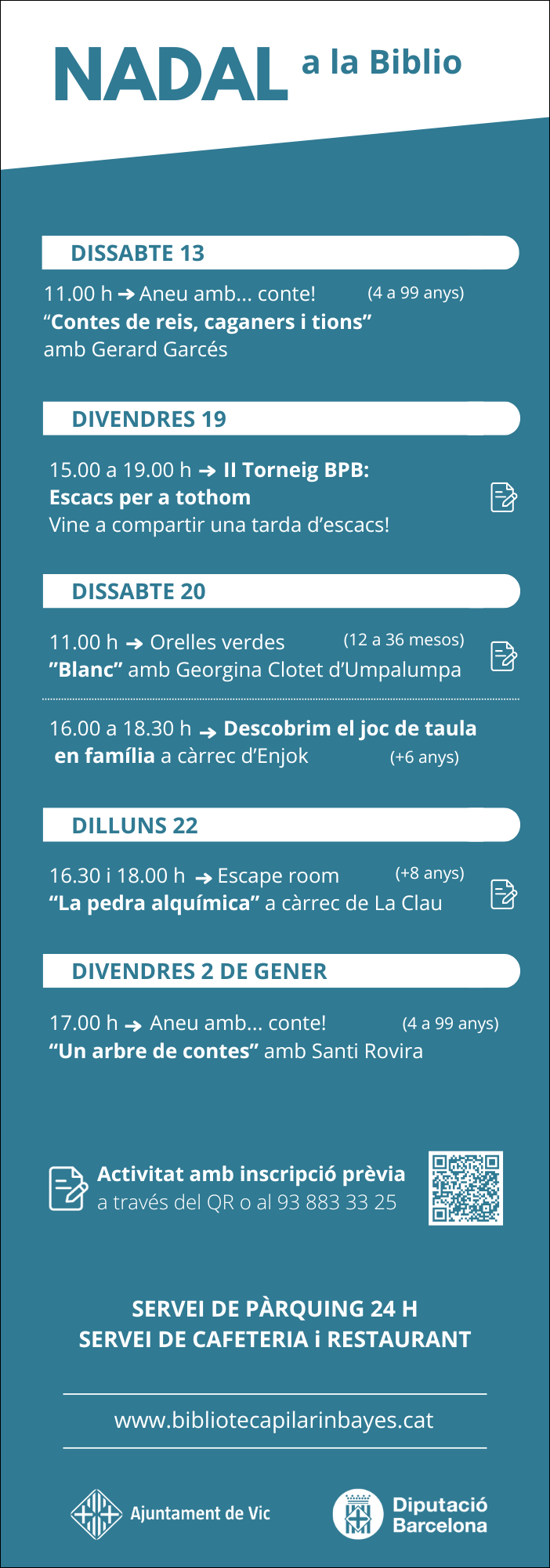 NADAL a la Biblio

DISSABTE 13

11.00 h → Aneu amb... conte! (4 a 99 anys)
"Contes de reis, caganers i tions"
amb Gerard Garcés

DIVENDRES 19

15.00 a 19.00 h → II Torneig BPB:
Escacs per a tothom
Vine a compartir una tarda d'escacs!

DISSABTE 20

11.00 h → Orelles verdes (12 a 36 mesos)
"Blanc" amb Georgina Clotet d'Umpalumpa

16.00 a 18.30 h → Descobrim el joc de taula en família a càrrec d'Enjok (+6 anys)

DILLUNS 22

16.30 i 18.00 h → Escape room (+8 anys)
"La pedra alquímica" a càrrec de La Clau

DIVENDRES 2 DE GENER

17.00 h → Aneu amb... conte! (4 a 99 anys)
"Un arbre de contes" amb Santi Rovira

Activitat amb inscripció prèvia
a través del QR o al 93 883 33 25

SERVEI DE PÀRQUING 24 H
SERVEI DE CAFETERIA i RESTAURANT

www.bibliotecapilarinbayes.cat

Ajuntament de Vic

Diputació Barcelona